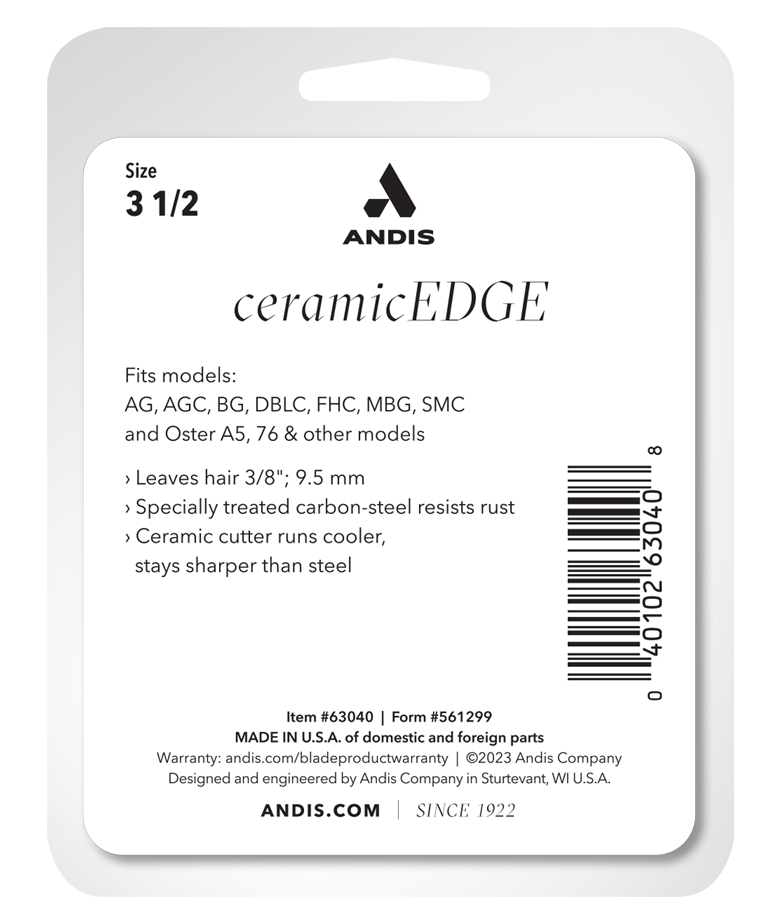 Size
3 1/2

ANDIS

ceramicEDGE

Fits models:
AG, AGC, BG, DBLC, FHC, MBG, SMC
and Oster A5, 76 & other models

› Leaves hair 3/8"; 9.5 mm
› Specially treated carbon-steel resists rust
› Ceramic cutter runs cooler, stays sharper than steel

0 40102 63040 8

Item #63040 | Form #561299
MADE IN U.S.A. of domestic and foreign parts
Warranty: andis.com/bladeproductwarranty | ©2023 Andis Company
Designed and engineered by Andis Company in Sturtevant, WI U.S.A.

ANDIS.COM | SINCE 1922